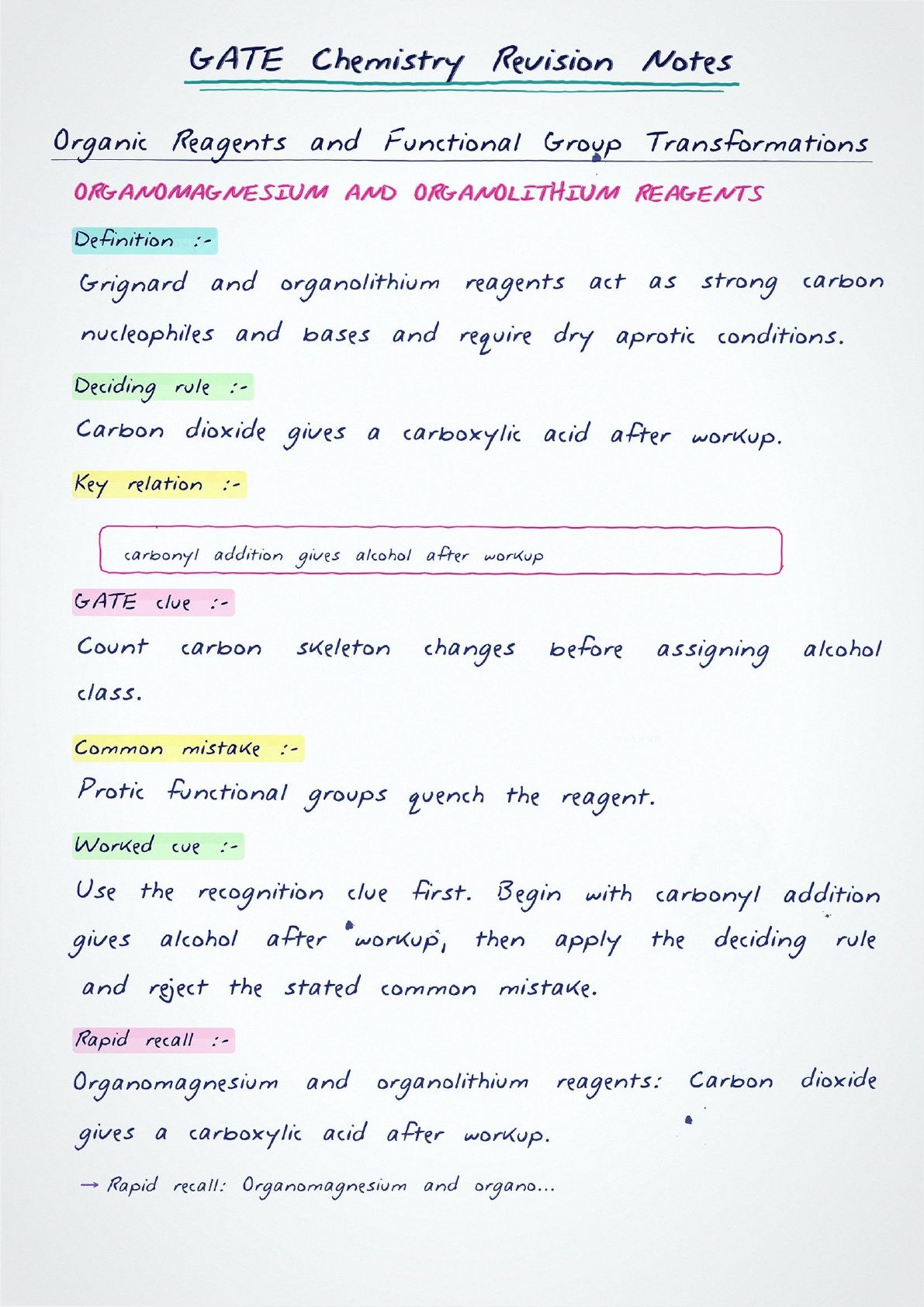 GATE Chemistry Revision Notes

Organic Reagents and Functional Group Transformations

ORGANOMAGNESIUM AND ORGANOLITHIUM REAGENTS

Definition :-

Grignard and organolithium reagents act as strong carbon nucleophiles and bases and require dry aprotic conditions.

Deciding rule :-

Carbon dioxide gives a carboxylic acid after workup.

Key relation :-

carbonyl addition gives alcohol after workup

GATE clue :-

Count carbon skeleton changes before assigning alcohol class.

Common mistake :-

Protic functional groups quench the reagent.

Worked cue :-

Use the recognition clue first. Begin with carbonyl addition gives alcohol after workup, then apply the deciding rule and reject the stated common mistake.

Rapid recall :-

Organomagnesium and organolithium reagents: Carbon dioxide gives a carboxylic acid after workup.

→ Rapid recall: Organomagnesium and organo...